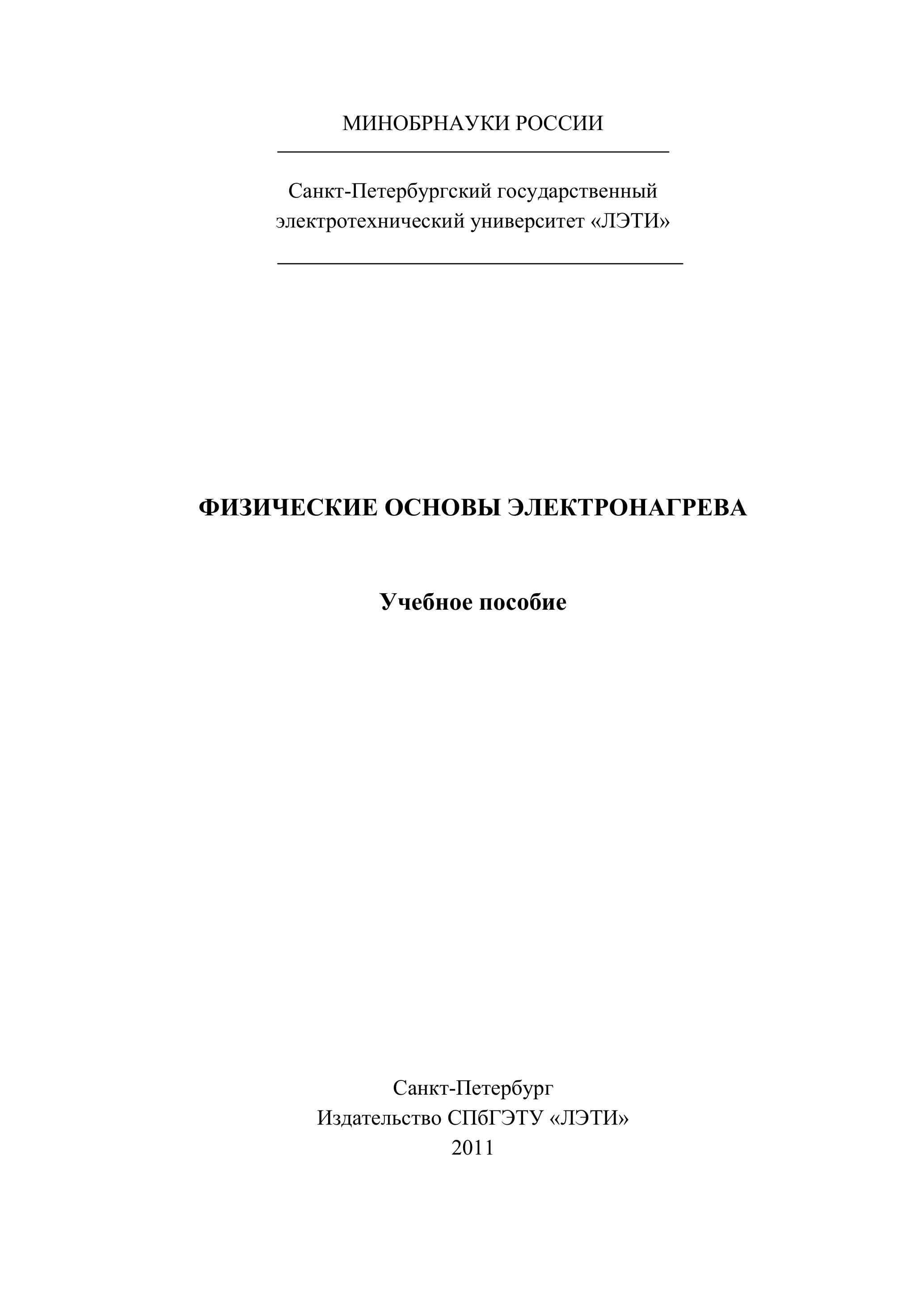 МИНОБРНАУКИ РОССИИ

Санкт-Петербургский государственный электротехнический университет «ЛЭТИ»

ФИЗИЧЕСКИЕ ОСНОВЫ ЭЛЕКТРОНАГРЕВА

Учебное пособие

Санкт-Петербург
Издательство СПбГЭТУ «ЛЭТИ»
2011